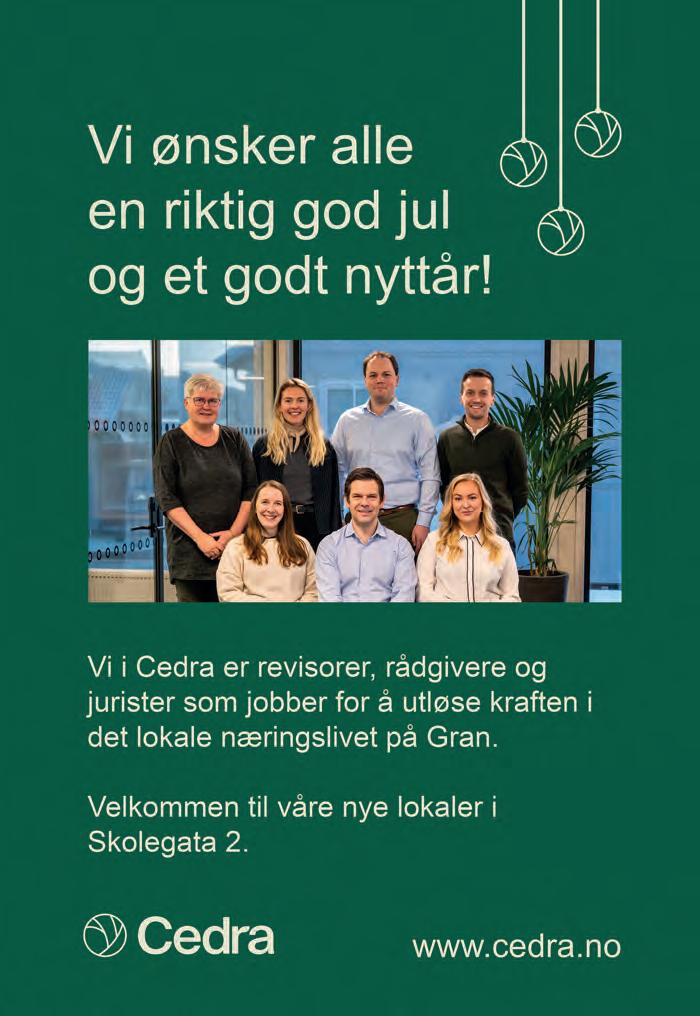 Vi ønsker alle en riktig god jul og et godt nyttår!

Vi i Cedra er revisorer, rådgivere og jurister som jobber for å utløse kraften i det lokale næringslivet på Gran.

Velkommen til våre nye lokaler i Skolegata 2.

Cedra

www.cedra.no